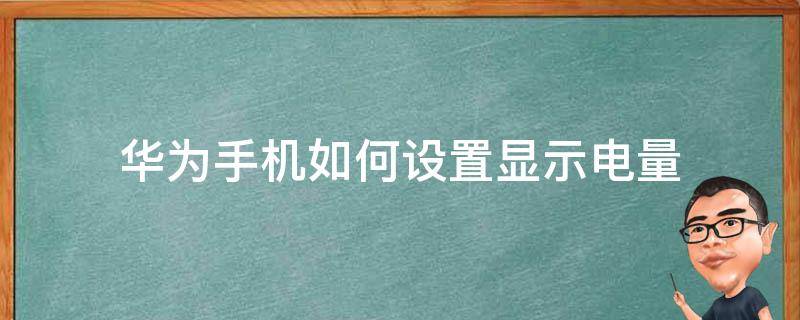 华为手机如何设置显示电量